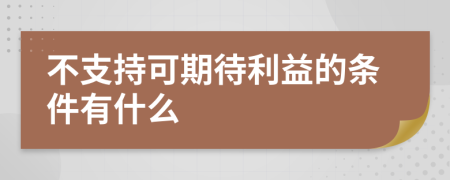 不支持可期待利益的条件有什么